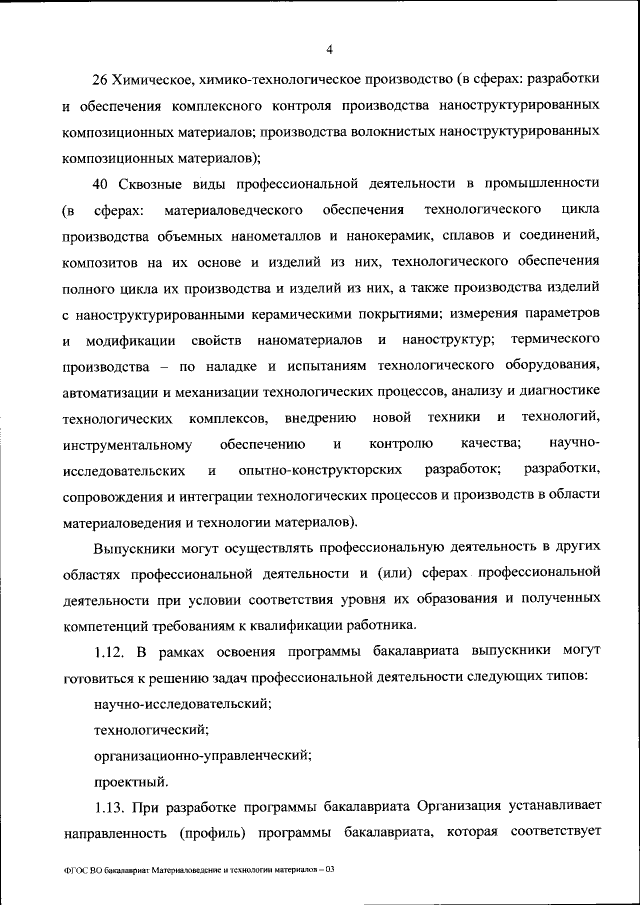 4

26 Химическое, химико-технологическое производство (в сферах: разработки и обеспечения комплексного контроля производства наноструктурированных композиционных материалов; производства волокнистых наноструктурированных композиционных материалов);

40 Сквозные виды профессиональной деятельности в промышленности (в сферах: материаловедческого обеспечения технологического цикла производства объемных нанометаллов и нанокерамик, сплавов и соединений, композитов на их основе и изделий из них, технологического обеспечения полного цикла их производства и изделий из них, а также производства изделий с наноструктурированными керамическими покрытиями; измерения параметров и модификации свойств наноматериалов и наноструктур; термического производства – по наладке и испытаниям технологического оборудования, автоматизации и механизации технологических процессов, анализу и диагностике технологических комплексов, внедрению новой техники и технологий, инструментальному обеспечению и контролю качества; научно-исследовательских и опытно-конструкторских разработок; разработки, сопровождения и интеграции технологических процессов и производств в области материаловедения и технологии материалов).

Выпускники могут осуществлять профессиональную деятельность в других областях профессиональной деятельности и (или) сферах профессиональной деятельности при условии соответствия уровня их образования и полученных компетенций требованиям к квалификации работника.

1.12. В рамках освоения программы бакалавриата выпускники могут готовиться к решению задач профессиональной деятельности следующих типов:

научно-исследовательский;

технологический;

организационно-управленческий;

проектный.

1.13. При разработке программы бакалавриата Организация устанавливает направленность (профиль) программы бакалавриата, которая соответствует

ФГОС ВО бакалавриат Материаловедение и технологии материалов – 03